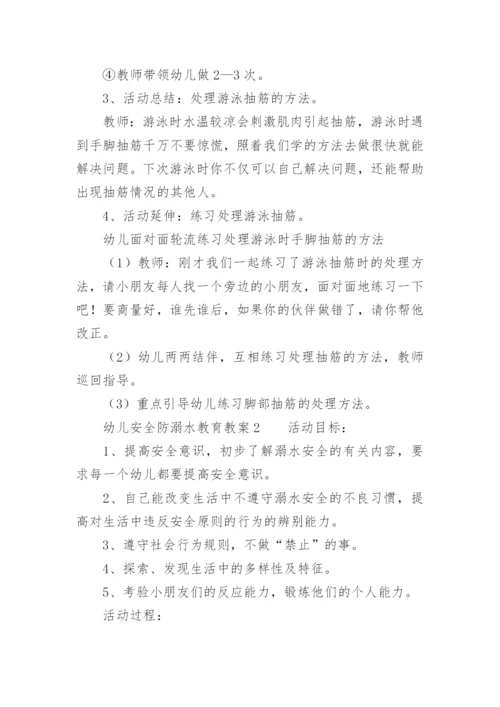 ④教师带领幼儿做2—3次。

3、活动总结：处理游泳抽筋的方法。

教师：游泳时水温较凉会刺激肌肉引起抽筋，游泳时遇到手脚抽筋千万不要惊慌，照着我们学的方法去做很快就能解决问题。下次游泳时你不仅可以自己解决问题，还能帮助出现抽筋情况的其他人。

4、活动延伸：练习处理游泳抽筋。

幼儿面对面轮流练习处理游泳时手脚抽筋的方法

（1）教师：刚才我们一起练习了游泳抽筋时的处理方法，请小朋友每人找一个旁边的小朋友，面对面地练习一下吧！要商量好，谁先谁后，如果你的伙伴做错了，请你帮他改正。

（2）幼儿两两结伴，互相练习处理抽筋的方法，教师巡回指导。

（3）重点引导幼儿练习脚部抽筋的处理方法。

幼儿安全防溺水教育教案2　　活动目标：

1、提高安全意识，初步了解溺水安全的有关内容，要求每一个幼儿都要提高安全意识。

2、自己能改变生活中不遵守溺水安全的不良习惯，提高对生活中违反安全原则的行为的辨别能力。

3、遵守社会行为规则，不做“禁止”的事。

4、探索、发现生活中的多样性及特征。

5、考验小朋友们的反应能力，锻炼他们的个人能力。

活动过程：